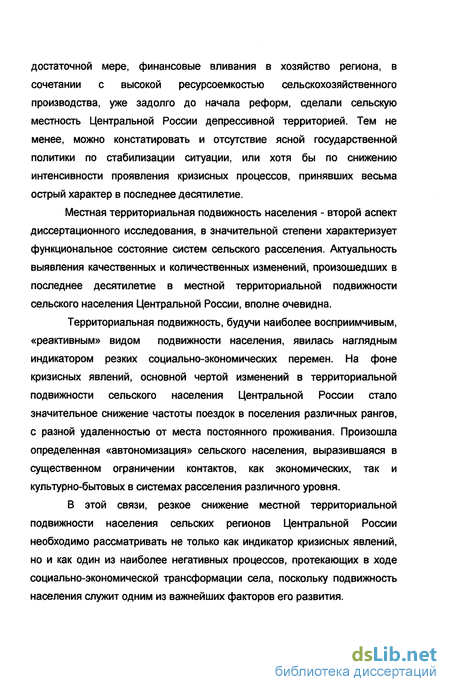 достаточной мере, финансовые вливания в хозяйство региона, в сочетании с высокой ресурсоемкостью сельскохозяйственного производства, уже задолго до начала реформ, сделали сельскую местность Центральной России депрессивной территорией. Тем не менее, можно констатировать и отсутствие ясной государственной политики по стабилизации ситуации, или хотя бы по снижению интенсивности проявления кризисных процессов, принявших весьма острый характер в последнее десятилетие.

Местная территориальная подвижность населения - второй аспект диссертационного исследования, в значительной степени характеризует функциональное состояние систем сельского расселения. Актуальность выявления качественных и количественных изменений, произошедших в последнее десятилетие в местной территориальной подвижности сельского населения Центральной России, вполне очевидна.

Территориальная подвижность, будучи наиболее восприимчивым, «реактивным» видом подвижности населения, явилась наглядным индикатором резких социально-экономических перемен. На фоне кризисных явлений, основной чертой изменений в территориальной подвижности сельского населения Центральной России стало значительное снижение частоты поездок в поселения различных рангов, с разной удаленностью от места постоянного проживания. Произошла определенная «автономизация» сельского населения, выразившаяся в существенном ограничении контактов, как экономических, так и культурно-бытовых в системах расселения различного уровня.

В этой связи, резкое снижение местной территориальной подвижности населения сельских регионов Центральной России необходимо рассматривать не только как индикатор кризисных явлений, но и как один из наиболее негативных процессов, протекающих в ходе социально-экономической трансформации села, поскольку подвижность населения служит одним из важнейших факторов его развития.

dsLib.net
библиотека диссертаций